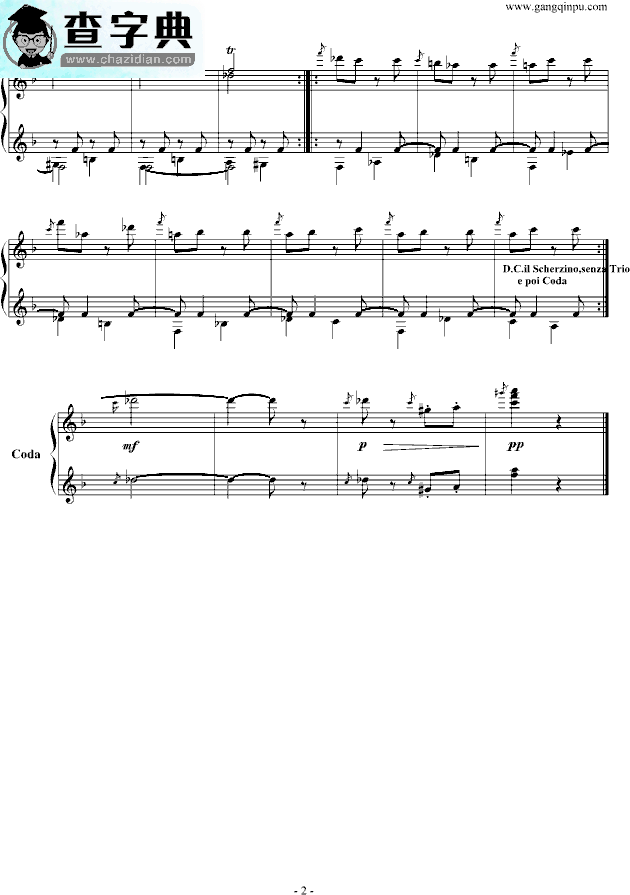 查字典
www.chazidian.com

www.gangqinpu.com

tr

D.C.il Scherzino,senza Trio e poi Coda

Coda

mf

p

pp

- 2 -